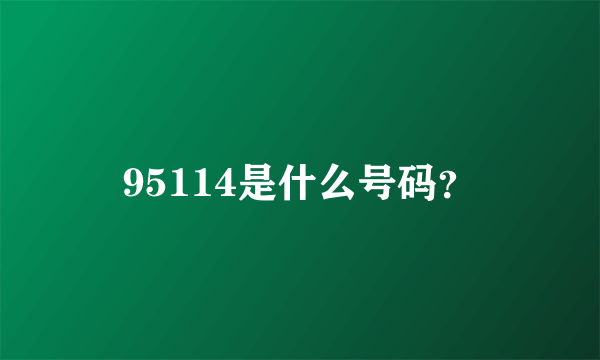 95114是什么号码?